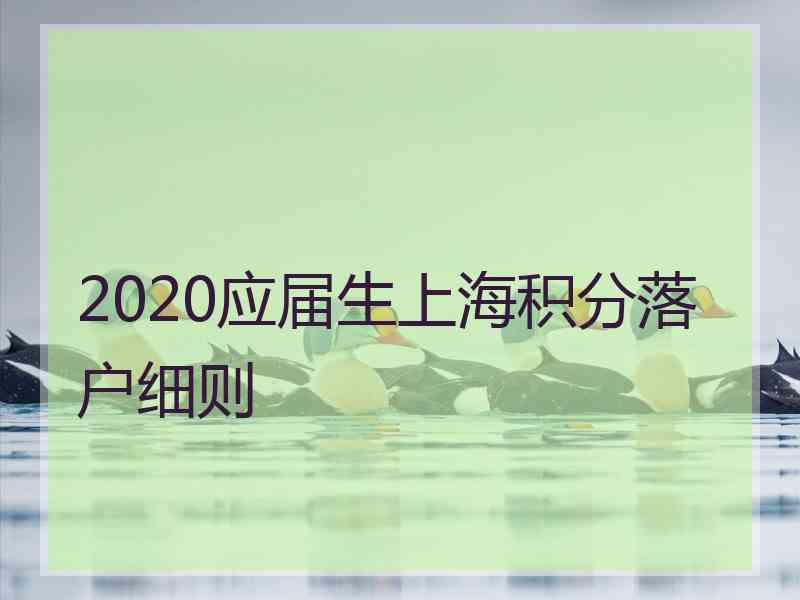 2020应届生上海积分落户细则